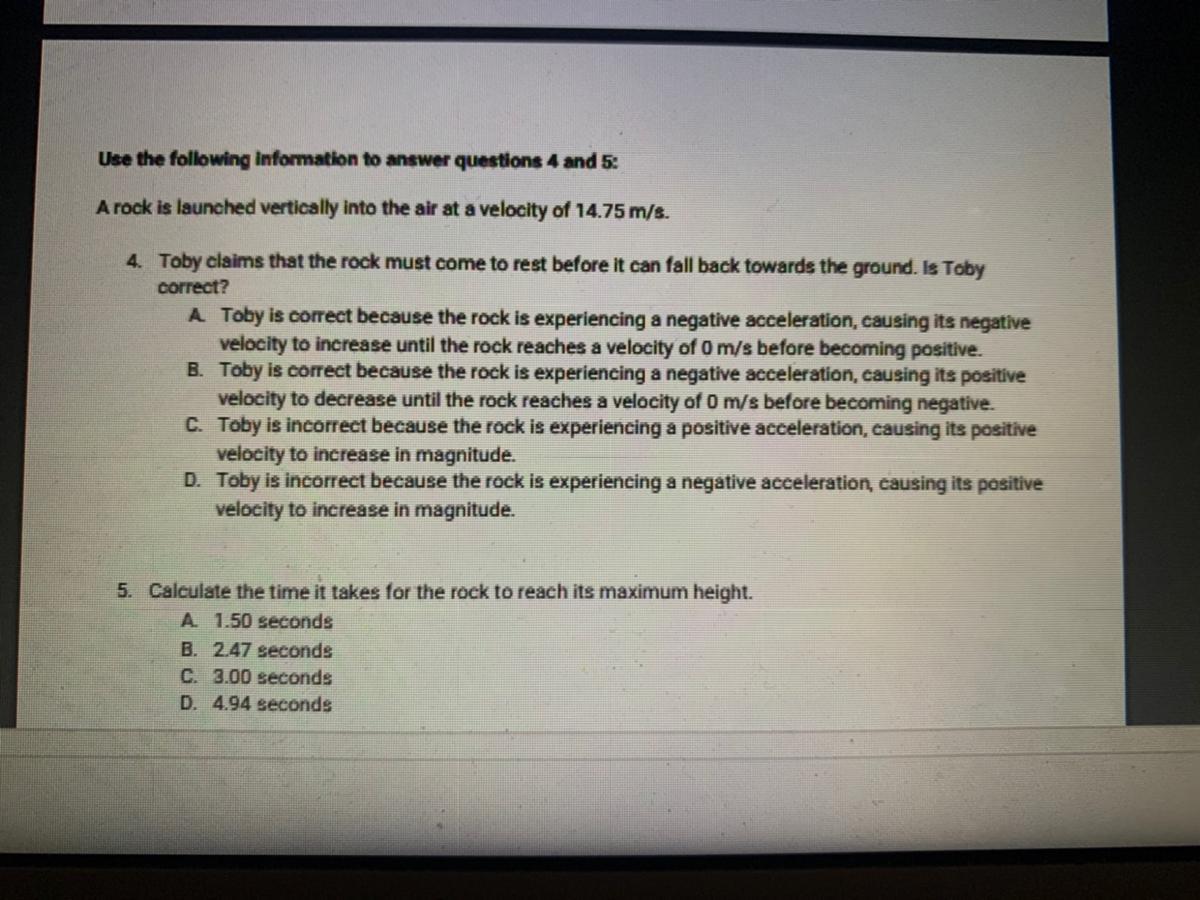 Use the following information to answer questions 4 and 5:

A rock is launched vertically into the air at a velocity of 14.75 m/s.

4. Toby claims that the rock must come to rest before it can fall back towards the ground. Is Toby correct?
A. Toby is correct because the rock is experiencing a negative acceleration, causing its negative velocity to increase until the rock reaches a velocity of 0 m/s before becoming positive.
B. Toby is correct because the rock is experiencing a negative acceleration, causing its positive velocity to decrease until the rock reaches a velocity of 0 m/s before becoming negative.
C. Toby is incorrect because the rock is experiencing a positive acceleration, causing its positive velocity to increase in magnitude.
D. Toby is incorrect because the rock is experiencing a negative acceleration, causing its positive velocity to increase in magnitude.

5. Calculate the time it takes for the rock to reach its maximum height.
A. 1.50 seconds
B. 2.47 seconds
C. 3.00 seconds
D. 4.94 seconds